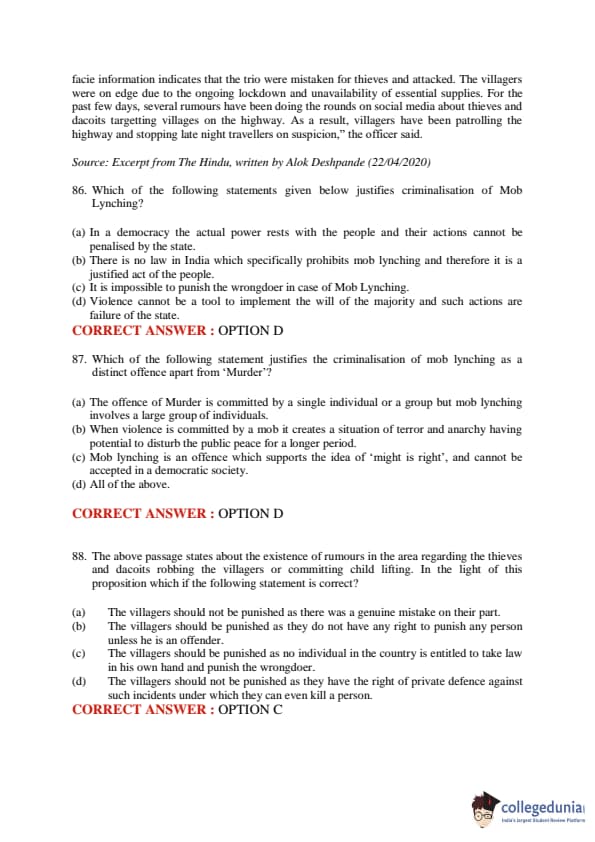 facie information indicates that the trio were mistaken for thieves and attacked. The villagers were on edge due to the ongoing lockdown and unavailability of essential supplies. For the past few days, several rumours have been doing the rounds on social media about thieves and dacoits targetting villages on the highway. As a result, villagers have been patrolling the highway and stopping late night travellers on suspicion," the officer said.

Source: Excerpt from The Hindu, written by Alok Deshpande (22/04/2020)

86. Which of the following statements given below justifies criminalisation of Mob Lynching?

(a) In a democracy the actual power rests with the people and their actions cannot be penalised by the state.
(b) There is no law in India which specifically prohibits mob lynching and therefore it is a justified act of the people.
(c) It is impossible to punish the wrongdoer in case of Mob Lynching.
(d) Violence cannot be a tool to implement the will of the majority and such actions are failure of the state.
CORRECT ANSWER : OPTION D

87. Which of the following statement justifies the criminalisation of mob lynching as a distinct offence apart from 'Murder'?

(a) The offence of Murder is committed by a single individual or a group but mob lynching involves a large group of individuals.
(b) When violence is committed by a mob it creates a situation of terror and anarchy having potential to disturb the public peace for a longer period.
(c) Mob lynching is an offence which supports the idea of 'might is right', and cannot be accepted in a democratic society.
(d) All of the above.

CORRECT ANSWER : OPTION D

88. The above passage states about the existence of rumours in the area regarding the thieves and dacoits robbing the villagers or committing child lifting. In the light of this proposition which if the following statement is correct?

(a) The villagers should not be punished as there was a genuine mistake on their part.
(b) The villagers should be punished as they do not have any right to punish any person unless he is an offender.
(c) The villagers should be punished as no individual in the country is entitled to take law in his own hand and punish the wrongdoer.
(d) The villagers should not be punished as they have the right of private defence against such incidents under which they can even kill a person.
CORRECT ANSWER : OPTION C

collegedunia
India's largest Student Review Platform